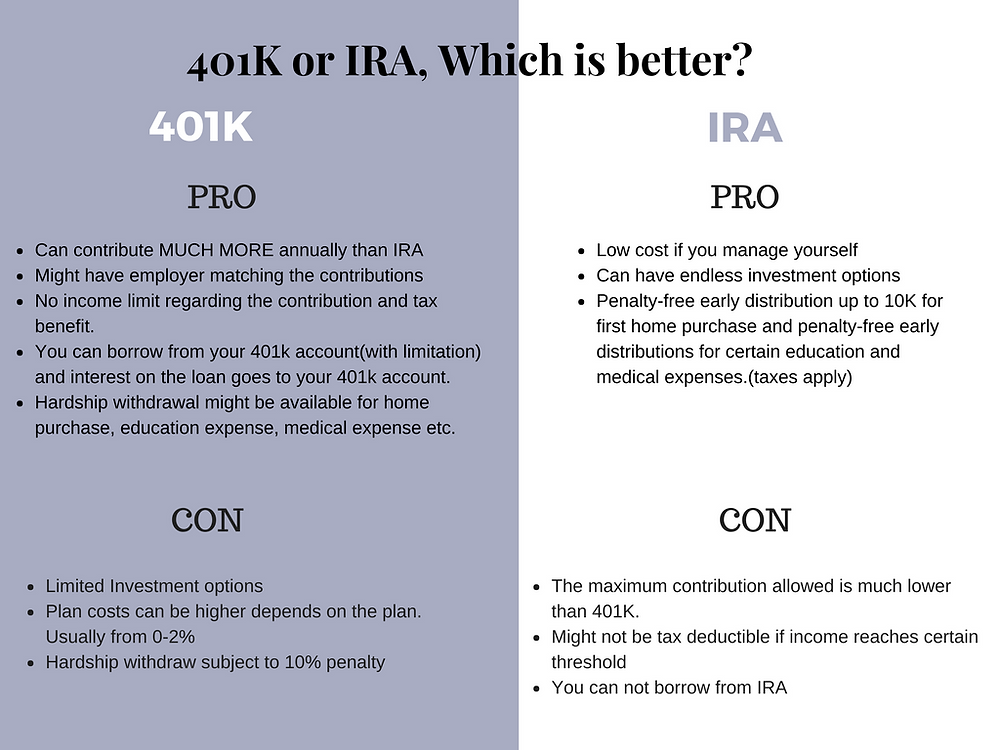 401K or IRA, Which is better?

401K

PRO

- Can contribute MUCH MORE annually than IRA
- Might have employer matching the contributions
- No income limit regarding the contribution and tax benefit.
- You can borrow from your 401k account(with limitation) and interest on the loan goes to your 401k account.
- Hardship withdrawal might be available for home purchase, education expense, medical expense etc.

CON

- Limited Investment options
- Plan costs can be higher depends on the plan. Usually from 0-2%
- Hardship withdraw subject to 10% penalty

IRA

PRO

- Low cost if you manage yourself
- Can have endless investment options
- Penalty-free early distribution up to 10K for first home purchase and penalty-free early distributions for certain education and medical expenses.(taxes apply)

CON

- The maximum contribution allowed is much lower than 401K.
- Might not be tax deductible if income reaches certain threshold
- You can not borrow from IRA